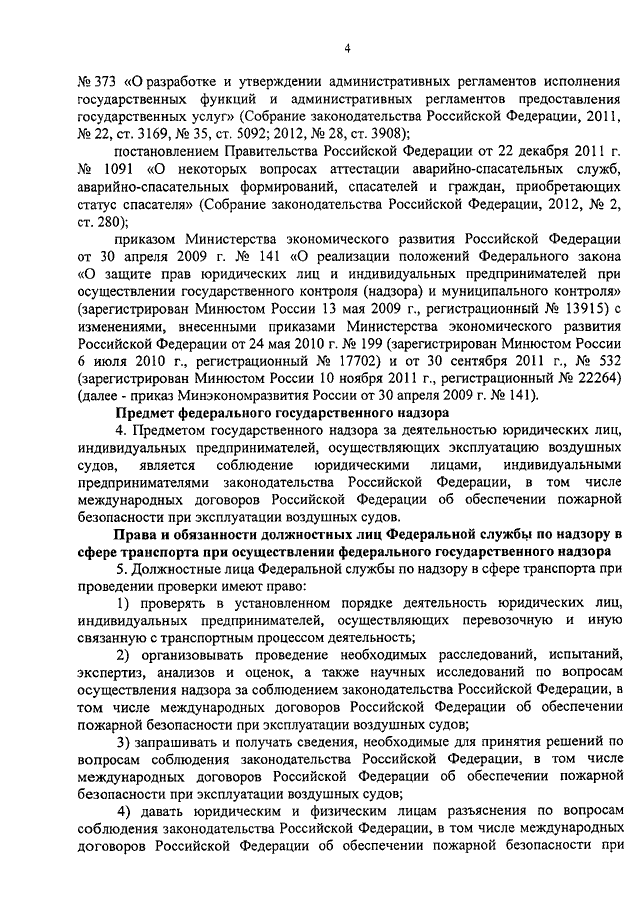 4

№ 373 «О разработке и утверждении административных регламентов исполнения государственных функций и административных регламентов предоставления государственных услуг» (Собрание законодательства Российской Федерации, 2011, № 22, ст. 3169, № 35, ст. 5092; 2012, № 28, ст. 3908);

постановлением Правительства Российской Федерации от 22 декабря 2011 г. № 1091 «О некоторых вопросах аттестации аварийно-спасательных служб, аварийно-спасательных формирований, спасателей и граждан, приобретающих статус спасателя» (Собрание законодательства Российской Федерации, 2012, № 2, ст. 280);

приказом Министерства экономического развития Российской Федерации от 30 апреля 2009 г. № 141 «О реализации положений Федерального закона «О защите прав юридических лиц и индивидуальных предпринимателей при осуществлении государственного контроля (надзора) и муниципального контроля» (зарегистрирован Минюстом России 13 мая 2009 г., регистрационный № 13915) с изменениями, внесенными приказами Министерства экономического развития Российской Федерации от 24 мая 2010 г. № 199 (зарегистрирован Минюстом России 6 июля 2010 г., регистрационный № 17702) и от 30 сентября 2011 г., № 532 (зарегистрирован Минюстом России 10 ноября 2011 г., регистрационный № 22264) (далее - приказ Минэкономразвития России от 30 апреля 2009 г. № 141).

Предмет федерального государственного надзора

4. Предметом государственного надзора за деятельностью юридических лиц, индивидуальных предпринимателей, осуществляющих эксплуатацию воздушных судов, является соблюдение юридическими лицами, индивидуальными предпринимателями законодательства Российской Федерации, в том числе международных договоров Российской Федерации об обеспечении пожарной безопасности при эксплуатации воздушных судов.

Права и обязанности должностных лиц Федеральной службы по надзору в сфере транспорта при осуществлении федерального государственного надзора

5. Должностные лица Федеральной службы по надзору в сфере транспорта при проведении проверки имеют право:

1) проверять в установленном порядке деятельность юридических лиц, индивидуальных предпринимателей, осуществляющих перевозочную и иную связанную с транспортным процессом деятельность;

2) организовывать проведение необходимых расследований, испытаний, экспертиз, анализов и оценок, а также научных исследований по вопросам осуществления надзора за соблюдением законодательства Российской Федерации, в том числе международных договоров Российской Федерации об обеспечении пожарной безопасности при эксплуатации воздушных судов;

3) запрашивать и получать сведения, необходимые для принятия решений по вопросам соблюдения законодательства Российской Федерации, в том числе международных договоров Российской Федерации об обеспечении пожарной безопасности при эксплуатации воздушных судов;

4) давать юридическим и физическим лицам разъяснения по вопросам соблюдения законодательства Российской Федерации, в том числе международных договоров Российской Федерации об обеспечении пожарной безопасности при